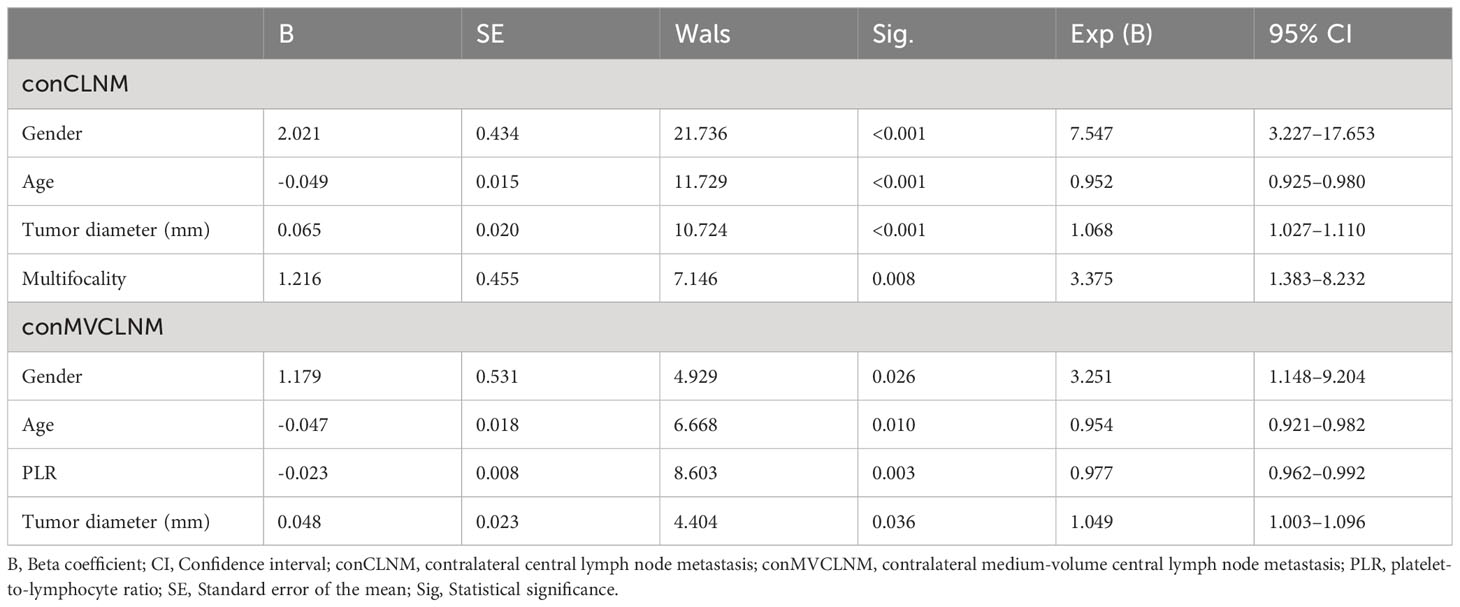 | | B | SE | Wals | Sig. | Exp (B) | 95% CI |
|---|---|---|---|---|---|---|
| conCLNM | | | | | | |
| Gender | 2.021 | 0.434 | 21.736 | <0.001 | 7.547 | 3.227–17.653 |
| Age | -0.049 | 0.015 | 11.729 | <0.001 | 0.952 | 0.925–0.980 |
| Tumor diameter (mm) | 0.065 | 0.020 | 10.724 | <0.001 | 1.068 | 1.027–1.110 |
| Multifocality | 1.216 | 0.455 | 7.146 | 0.008 | 3.375 | 1.383–8.232 |
| conMVCLNM | | | | | | |
| Gender | 1.179 | 0.531 | 4.929 | 0.026 | 3.251 | 1.148–9.204 |
| Age | -0.047 | 0.018 | 6.668 | 0.010 | 0.954 | 0.921–0.982 |
| PLR | -0.023 | 0.008 | 8.603 | 0.003 | 0.977 | 0.962–0.992 |
| Tumor diameter (mm) | 0.048 | 0.023 | 4.404 | 0.036 | 1.049 | 1.003–1.096 |

B, Beta coefficient; CI, Confidence interval; conCLNM, contralateral central lymph node metastasis; conMVCLNM, contralateral medium-volume central lymph node metastasis; PLR, platelet-to-lymphocyte ratio; SE, Standard error of the mean; Sig, Statistical significance.